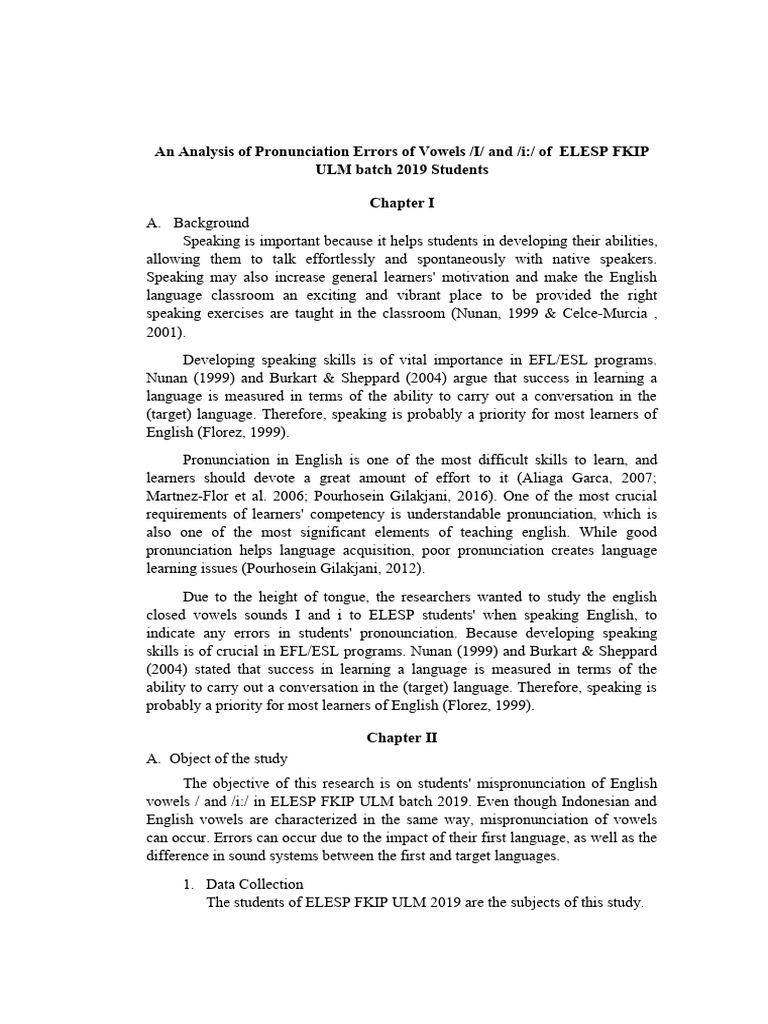 An Analysis of Pronunciation Errors of Vowels /I/ and /i:/ of ELESP FKIP ULM batch 2019 Students

Chapter I

A. Background

Speaking is important because it helps students in developing their abilities, allowing them to talk effortlessly and spontaneously with native speakers. Speaking may also increase general learners' motivation and make the English language classroom an exciting and vibrant place to be provided the right speaking exercises are taught in the classroom (Nunan, 1999 & Celce-Murcia , 2001).

Developing speaking skills is of vital importance in EFL/ESL programs. Nunan (1999) and Burkart & Sheppard (2004) argue that success in learning a language is measured in terms of the ability to carry out a conversation in the (target) language. Therefore, speaking is probably a priority for most learners of English (Florez, 1999).

Pronunciation in English is one of the most difficult skills to learn, and learners should devote a great amount of effort to it (Aliaga Garca, 2007; Martnez-Flor et al. 2006; Pourhosein Gilakjani, 2016). One of the most crucial requirements of learners' competency is understandable pronunciation, which is also one of the most significant elements of teaching english. While good pronunciation helps language acquisition, poor pronunciation creates language learning issues (Pourhosein Gilakjani, 2012).

Due to the height of tongue, the researchers wanted to study the english closed vowels sounds I and i to ELESP students' when speaking English, to indicate any errors in students' pronounciation. Because developing speaking skills is of crucial in EFL/ESL programs. Nunan (1999) and Burkart & Sheppard (2004) stated that success in learning a language is measured in terms of the ability to carry out a conversation in the (target) language. Therefore, speaking is probably a priority for most learners of English (Florez, 1999).

Chapter II

A. Object of the study

The objective of this research is on students' mispronunciation of English vowels / and /i:/ in ELESP FKIP ULM batch 2019. Even though Indonesian and English vowels are characterized in the same way, mispronunciation of vowels can occur. Errors can occur due to the impact of their first language, as well as the difference in sound systems between the first and target languages.

1. Data Collection

The students of ELESP FKIP ULM 2019 are the subjects of this study.